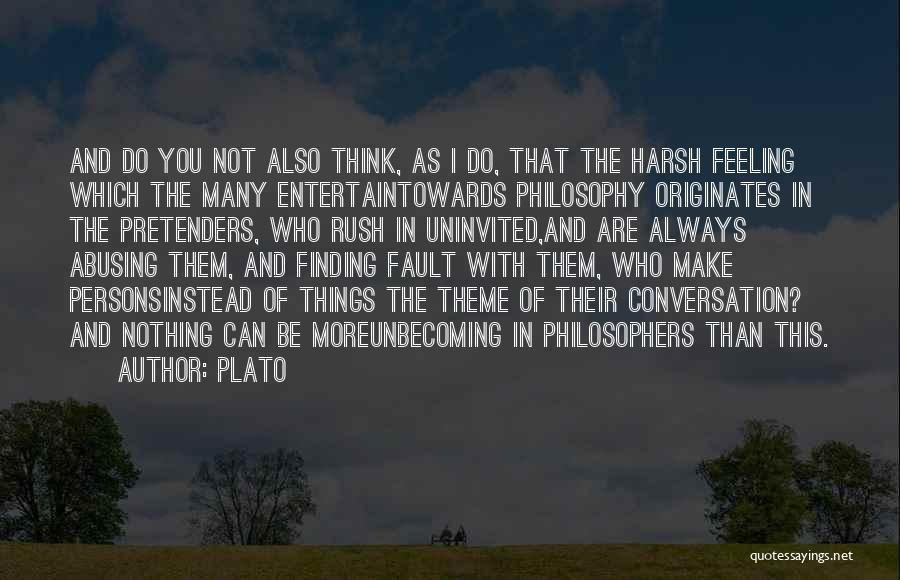 AND DO YOU NOT ALSO THINK, AS I DO, THAT THE HARSH FEELING WHICH THE MANY ENTERTAINTOWARDS PHILOSOPHY ORIGINATES IN THE PRETENDERS, WHO RUSH IN UNINVITED,AND ARE ALWAYS ABUSING THEM, AND FINDING FAULT WITH THEM, WHO MAKE PERSONSINSTEAD OF THINGS THE THEME OF THEIR CONVERSATION? AND NOTHING CAN BE MOREUNBECOMING IN PHILOSOPHERS THAN THIS.
AUTHOR: PLATO

quotessayings.net